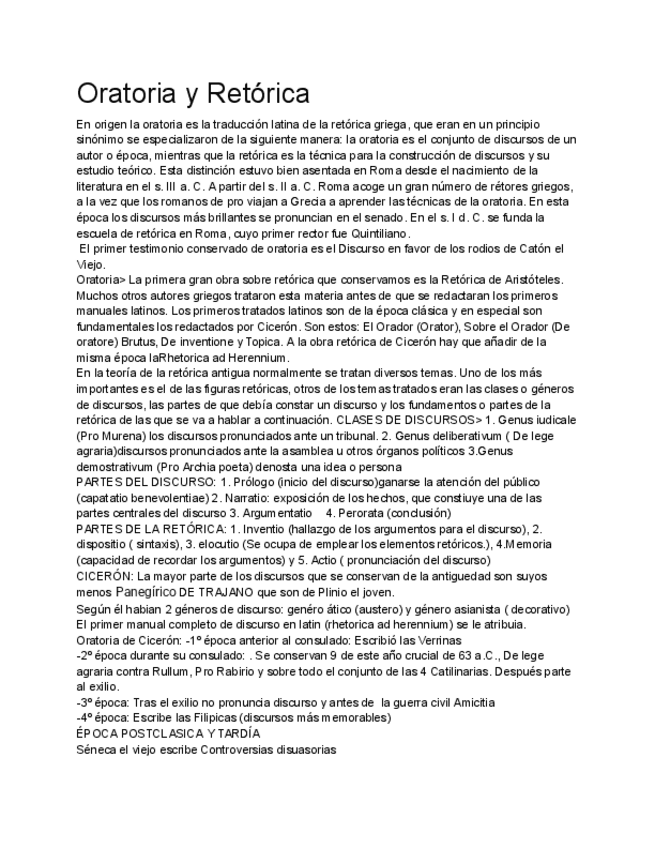 Oratoria y Retórica

En origen la oratoria es la traducción latina de la retórica griega, que eran en un principio sinónimo se especializaron de la siguiente manera: la oratoria es el conjunto de discursos de un autor o época, mientras que la retórica es la técnica para la construcción de discursos y su estudio teórico. Esta distinción estuvo bien asentada en Roma desde el nacimiento de la literatura en el s. III a. C. A partir del s. II a. C. Roma acoge un gran número de rétores griegos, a la vez que los romanos de pro viajan a Grecia a aprender las técnicas de la oratoria. En esta época los discursos más brillantes se pronuncian en el senado. En el s. I d. C. se funda la escuela de retórica en Roma, cuyo primer rector fue Quintiliano.
El primer testimonio conservado de oratoria es el Discurso en favor de los rodios de Catón el Viejo.
Oratoria> La primera gran obra sobre retórica que conservamos es la Retórica de Aristóteles. Muchos otros autores griegos trataron esta materia antes de que se redactaran los primeros manuales latinos. Los primeros tratados latinos son de la época clásica y en especial son fundamentales los redactados por Cicerón. Son estos: El Orador (Orator), Sobre el Orador (De oratore) Brutus, De inventione y Topica. A la obra retórica de Cicerón hay que añadir de la misma época laRhetorica ad Herennium.
En la teoría de la retórica antigua normalmente se tratan diversos temas. Uno de los más importantes es el de las figuras retóricas, otros de los temas tratados eran las clases o géneros de discursos, las partes de que debía constar un discurso y los fundamentos o partes de la retórica de las que se va a hablar a continuación. CLASES DE DISCURSOS> 1. Genus iudicale (Pro Murena) los discursos pronunciados ante un tribunal. 2. Genus deliberativum ( De lege agraria)discursos pronunciados ante la asamblea u otros órganos políticos 3.Genus demostrativum (Pro Archia poeta) denosta una idea o persona
PARTES DEL DISCURSO: 1. Prólogo (inicio del discurso)ganarse la atención del público (capatatio benevolentiae) 2. Narratio: exposición de los hechos, que constiuye una de las partes centrales del discurso 3. Argumentatio 4. Perorata (conclusión)
PARTES DE LA RETÓRICA: 1. Inventio (hallazgo de los argumentos para el discurso), 2. dispositio ( sintaxis), 3. elocutio (Se ocupa de emplear los elementos retóricos.), 4.Memoria (capacidad de recordar los argumentos) y 5. Actio ( pronunciación del discurso)
CICERÓN: La mayor parte de los discursos que se conservan de la antiguedad son suyos menos Panegírico DE TRAJANO que son de Plinio el joven.
Según él habian 2 géneros de discurso: genéro ático (austero) y género asianista ( decorativo)
El primer manual completo de discurso en latin (rhetorica ad herennium) se le atribuia.
Oratoria de Cicerón: -1º época anterior al consulado: Escribió las Verrinas
-2º época durante su consulado: . Se conservan 9 de este año crucial de 63 a.C., De lege agraria contra Rullum, Pro Rabirio y sobre todo el conjunto de las 4 Catilinarias. Después parte al exilio.
-3º época: Tras el exilio no pronuncia discurso y antes de la guerra civil Amicitia
-4º época: Escribe las Filipicas (discursos más memorables)
ÉPOCA POSTCLASICA Y TARDÍA
Séneca el viejo escribe Controversias disuasorias